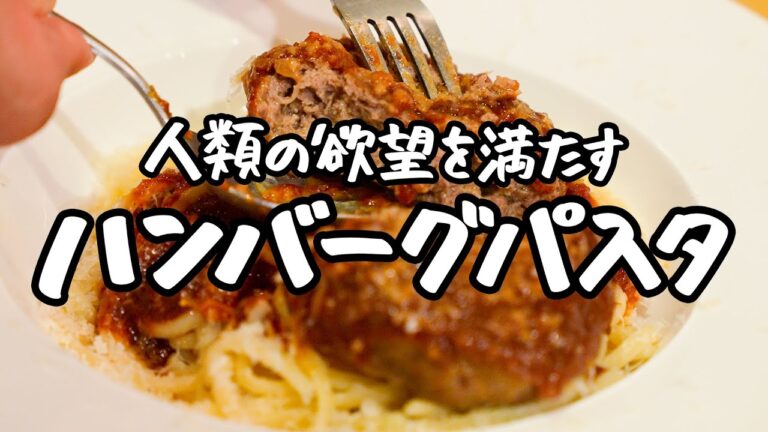 人類の欲望を満たす
ハンバーグパスタ